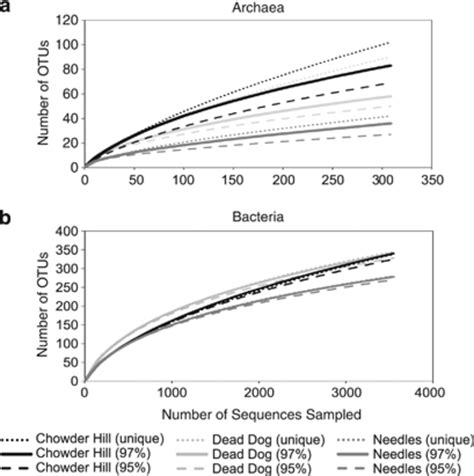 a

Archaea

Number of OTUs

120
100
80
60
40
20
0

0 50 100 150 200 250 300 350

b

Bacteria

Number of OTUs

400
350
300
250
200
150
100
50
0

0 1000 2000 3000 4000

Number of Sequences Sampled

Chowder Hill (unique)
Chowder Hill (97%)
Chowder Hill (95%)
Dead Dog (unique)
Dead Dog (97%)
Dead Dog (95%)
Needles (unique)
Needles (97%)
Needles (95%)